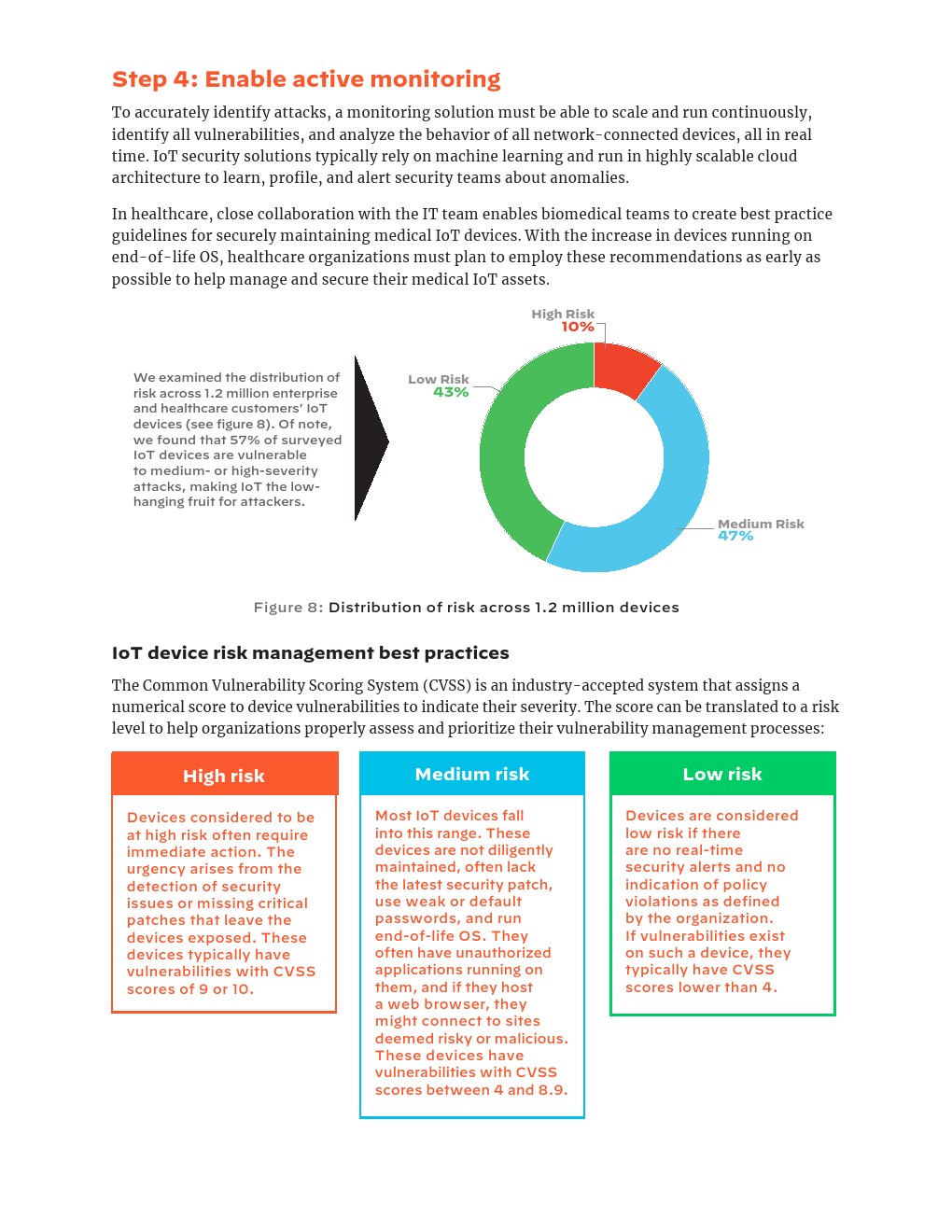 Step 4: Enable active monitoring

To accurately identify attacks, a monitoring solution must be able to scale and run continuously, identify all vulnerabilities, and analyze the behavior of all network-connected devices, all in real time. IoT security solutions typically rely on machine learning and run in highly scalable cloud architecture to learn, profile, and alert security teams about anomalies.

In healthcare, close collaboration with the IT team enables biomedical teams to create best practice guidelines for securely maintaining medical IoT devices. With the increase in devices running on end-of-life OS, healthcare organizations must plan to employ these recommendations as early as possible to help manage and secure their medical IoT assets.

We examined the distribution of risk across 1.2 million enterprise and healthcare customers' IoT devices (see figure 8). Of note, we found that 57% of surveyed IoT devices are vulnerable to medium- or high-severity attacks, making IoT the low-hanging fruit for attackers.

High Risk
10%

Low Risk
43%

Medium Risk
47%

Figure 8: Distribution of risk across 1.2 million devices

IoT device risk management best practices

The Common Vulnerability Scoring System (CVSS) is an industry-accepted system that assigns a numerical score to device vulnerabilities to indicate their severity. The score can be translated to a risk level to help organizations properly assess and prioritize their vulnerability management processes:

High risk

Devices considered to be at high risk often require immediate action. The urgency arises from the detection of security issues or missing critical patches that leave the devices exposed. These devices typically have vulnerabilities with CVSS scores of 9 or 10.

Medium risk

Most IoT devices fall into this range. These devices are not diligently maintained, often lack the latest security patch, use weak or default passwords, and run end-of-life OS. They often have unauthorized applications running on them, and if they host a web browser, they might connect to sites deemed risky or malicious. These devices have vulnerabilities with CVSS scores between 4 and 8.9.

Low risk

Devices are considered low risk if there are no real-time security alerts and no indication of policy violations as defined by the organization. If vulnerabilities exist on such a device, they typically have CVSS scores lower than 4.